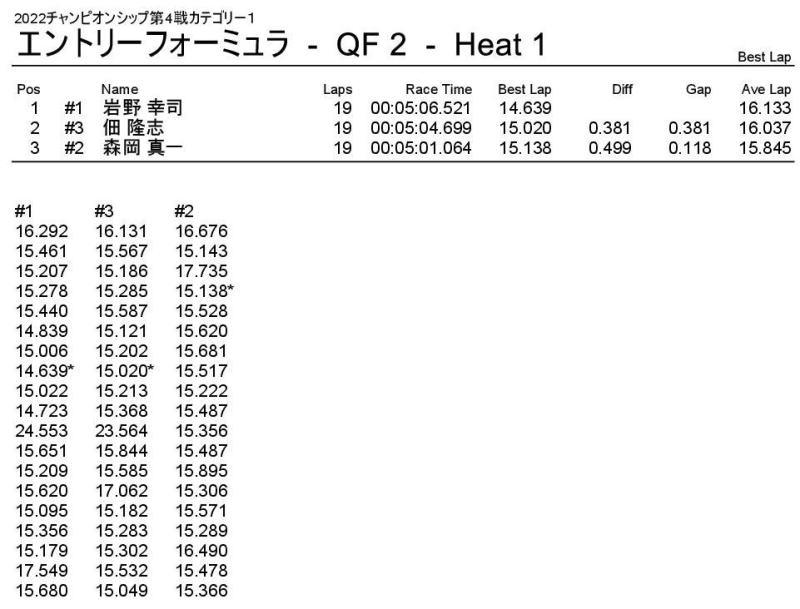 2022チャンピオンシップ第4戦カテゴリー1

エントリーフォーミュラ - QF 2 - Heat 1

Best Lap

| Pos | | Name | Laps | Race Time | Best Lap | Diff | Gap | Ave Lap |
|---|---|---|---|---|---|---|---|---|
| 1 | #1 | 岩野 幸司 | 19 | 00:05:06.521 | 14.639 | | | 16.133 |
| 2 | #3 | 佃 隆志 | 19 | 00:05:04.699 | 15.020 | 0.381 | 0.381 | 16.037 |
| 3 | #2 | 森岡 真一 | 19 | 00:05:01.064 | 15.138 | 0.499 | 0.118 | 15.845 |

| #1 | #3 | #2 |
|---|---|---|
| 16.292 | 16.131 | 16.676 |
| 15.461 | 15.567 | 15.143 |
| 15.207 | 15.186 | 17.735 |
| 15.278 | 15.285 | 15.138* |
| 15.440 | 15.587 | 15.528 |
| 14.839 | 15.121 | 15.620 |
| 15.006 | 15.202 | 15.681 |
| 14.639* | 15.020* | 15.517 |
| 15.022 | 15.213 | 15.222 |
| 14.723 | 15.368 | 15.487 |
| 24.553 | 23.564 | 15.356 |
| 15.651 | 15.844 | 15.487 |
| 15.209 | 15.585 | 15.895 |
| 15.620 | 17.062 | 15.306 |
| 15.095 | 15.182 | 15.571 |
| 15.356 | 15.283 | 15.289 |
| 15.179 | 15.302 | 16.490 |
| 17.549 | 15.532 | 15.478 |
| 15.680 | 15.049 | 15.366 |